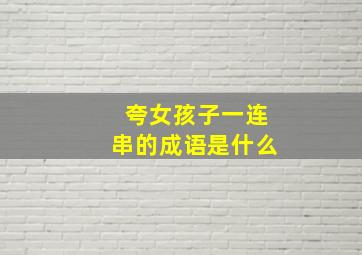 夸女孩子一连串的成语是什么